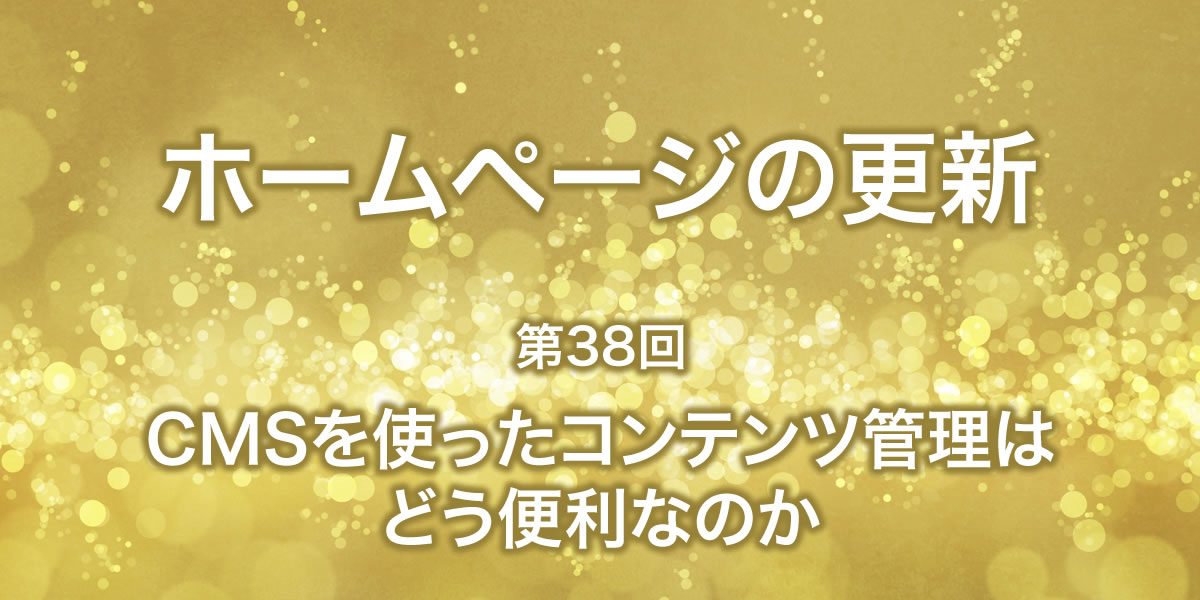 ホームページの更新

第38回

CMSを使ったコンテンツ管理はどう便利なのか